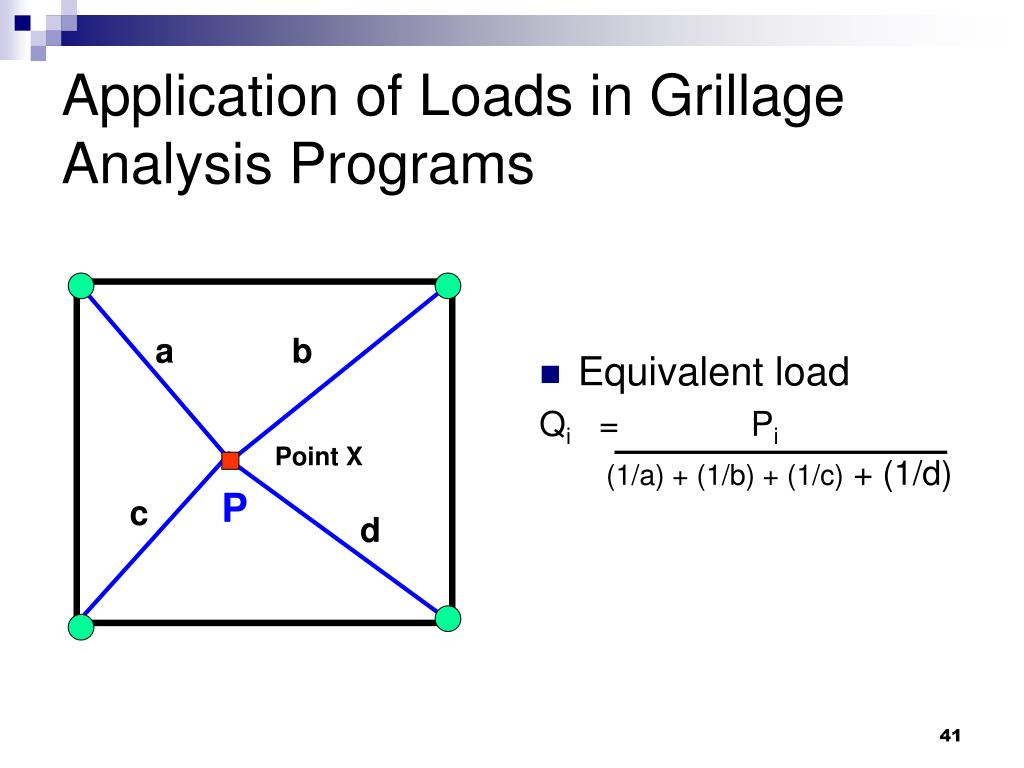 Application of Loads in Grillage Analysis Programs

a

b

Point X

c

P

d

Equivalent load

$Q_i = \frac{P_i}{(1/a) + (1/b) + (1/c) + (1/d)}$

41